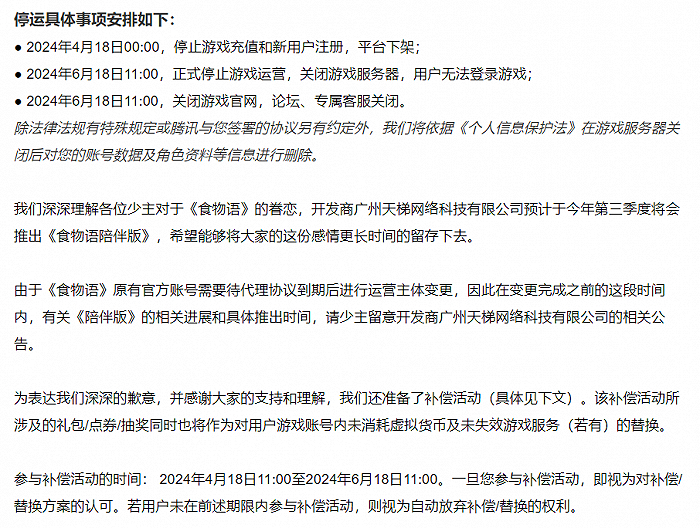 停运具体事项安排如下：

● 2024年4月18日00:00，停止游戏充值和新用户注册，平台下架；

● 2024年6月18日11:00，正式停止游戏运营，关闭游戏服务器，用户无法登录游戏；

● 2024年6月18日11:00，关闭游戏官网，论坛、专属客服关闭。

除法律法规有特殊规定或腾讯与您签署的协议另有约定外，我们将依据《个人信息保护法》在游戏服务器关闭后对您的账号数据及角色资料等信息进行删除。

我们深深理解各位少主对于《食物语》的眷恋，开发商广州天梯网络科技有限公司预计于今年第三季度将会推出《食物语陪伴版》，希望能够将大家的这份感情更长时间的留存下去。

由于《食物语》原有官方账号需要待代理协议到期后进行运营主体变更，因此在变更完成之前的这段时间内，有关《陪伴版》的相关进展和具体推出时间，请少主留意开发商广州天梯网络科技有限公司的相关公告。

为表达我们深深的歉意，并感谢大家的支持和理解，我们还准备了补偿活动（具体见下文）。该补偿活动所涉及的礼包/点券/抽奖同时也将作为对用户游戏账号内未消耗虚拟货币及未失效游戏服务（若有）的替换。

参与补偿活动的时间： 2024年4月18日11:00至2024年6月18日11:00。一旦您参与补偿活动，即视为对补偿/替换方案的认可。若用户未在前述期限内参与补偿活动，则视为自动放弃补偿/替换的权利。